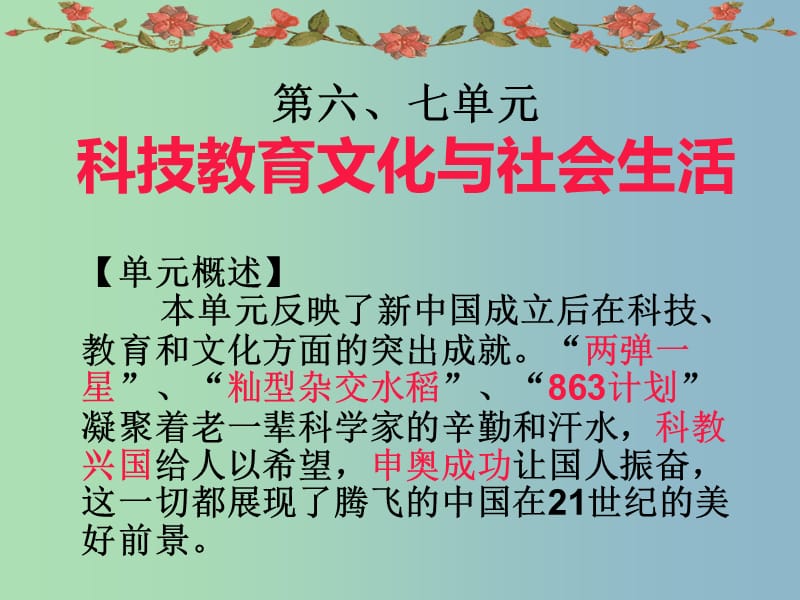 第六、七单元
科技教育文化与社会生活

【单元概述】
本单元反映了新中国成立后在科技、教育和文化方面的突出成就。“两弹一星”、“籼型杂交水稻”、“863计划”凝聚着老一辈科学家的辛勤和汗水，科教兴国给人以希望，申奥成功让国人振奋，这一切都展现了腾飞的中国在21世纪的美好前景。